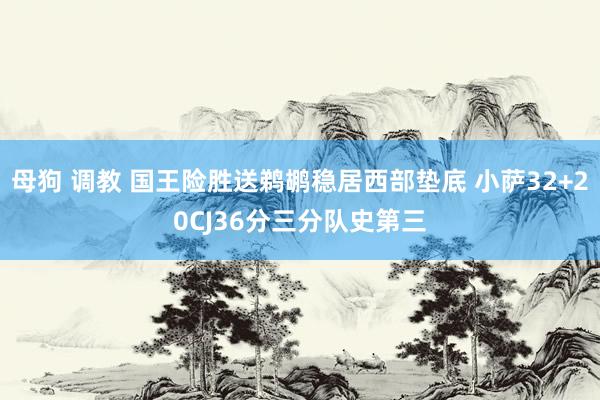 母狗 调教 国王险胜送鹈鹕稳居西部垫底 小萨32+20CJ36分三分队史第三